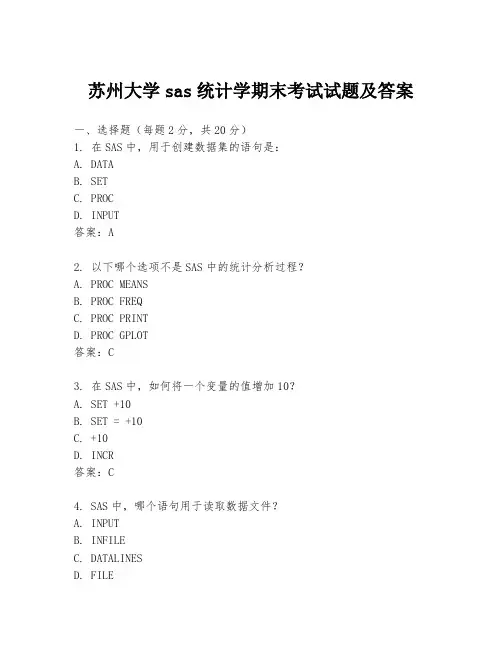 苏州大学 sas 统计学期末考试试题及答案

一、选择题（每题 2 分，共 20 分）

1. 在 SAS 中，用于创建数据集的语句是：
A. DATA
B. SET
C. PROC
D. INPUT
答案：A

2. 以下哪个选项不是 SAS 中的统计分析过程？
A. PROC MEANS
B. PROC FREQ
C. PROC PRINT
D. PROC GPLOT
答案：C

3. 在 SAS 中，如何将一个变量的值增加 10？
A. SET +10
B. SET = +10
C. +10
D. INCR
答案：C

4. SAS 中，哪个语句用于读取数据文件？
A. INPUT
B. INFILE
C. DATALINES
D. FILE